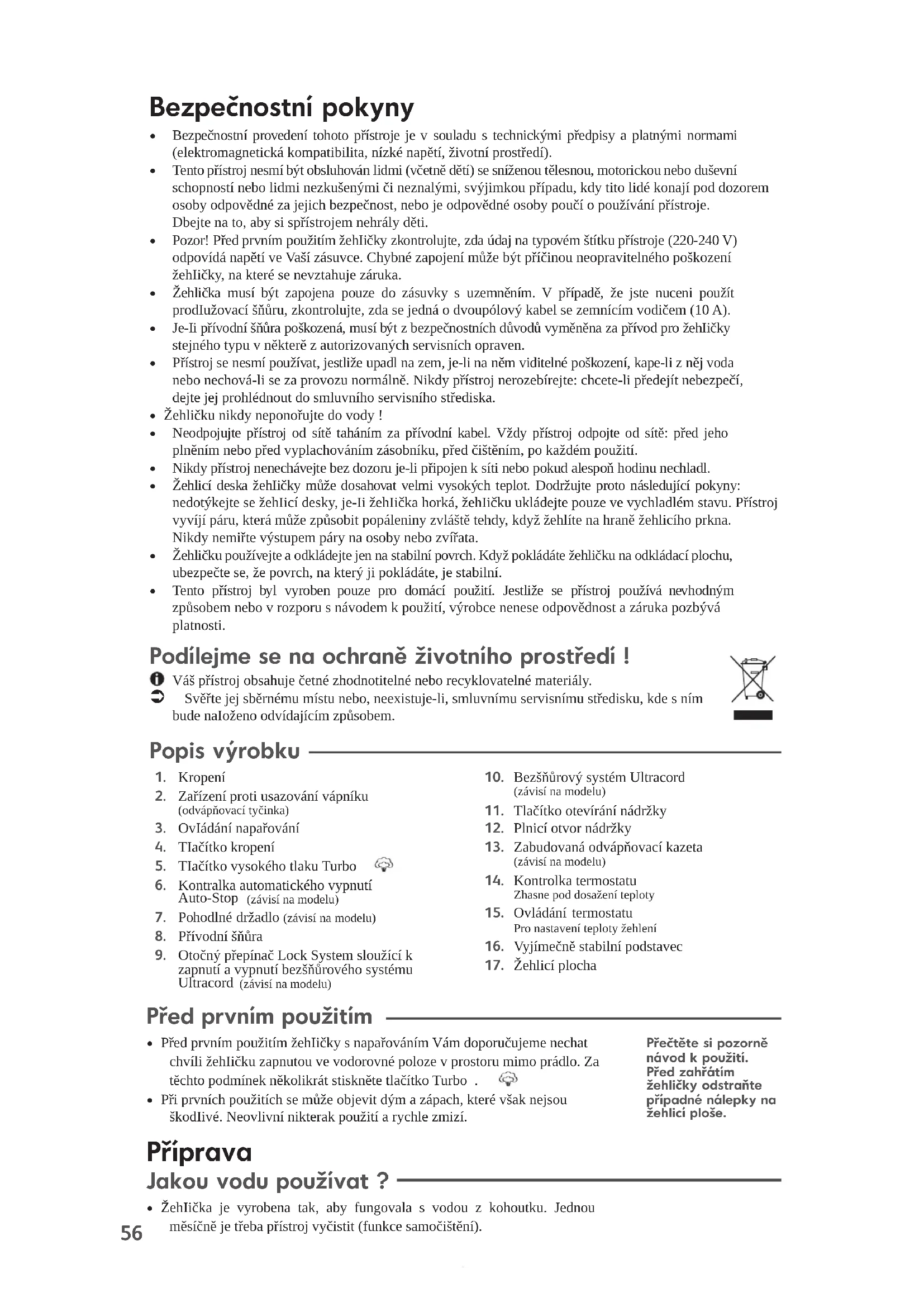 Bezpečnostní pokyny

• Bezpečnostní provedení tohoto přístroje je v souladu s technickými předpisy a platnými normami (elektromagnetická kompatibilita, nízké napětí, životní prostředí).
• Tento přístroj nesmí být obsluhován lidmi (včetně dětí) se sníženou tělesnou, motorickou nebo duševní schopností nebo lidmi nezkušenými či neznalými, svýjimkou případu, kdy tito lidé konají pod dozorem osoby odpovědné za jejich bezpečnost, nebo je odpovědné osoby poučí o používání přístroje. Dbejte na to, aby si spřístrojem nehrály děti.
• Pozor! Před prvním použitím žehličky zkontrolujte, zda údaj na typovém štítku přístroje (220-240 V) odpovídá napětí ve Vaší zásuvce. Chybné zapojení může být příčinou neopravitelného poškození žehličky, na které se nevztahuje záruka.
• Žehlička musí být zapojena pouze do zásuvky s uzemněním. V případě, že jste nuceni použít prodlužovací šňůru, zkontrolujte, zda se jedná o dvoupólový kabel se zemnícím vodičem (10 A).
• Je-li přívodní šňůra poškozená, musí být z bezpečnostních důvodů vyměněna za přívod pro žehličky stejného typu v některě z autorizovaných servisních opraven.
• Přístroj se nesmí používat, jestliže upadl na zem, je-li na něm viditelné poškození, kape-li z něj voda nebo nechová-li se za provozu normálně. Nikdy přístroj nerozebírejte: chcete-li předejít nebezpečí, dejte jej prohlédnout do smluvního servisního střediska.
• Žehličku nikdy neponořujte do vody !
• Neodpojujte přístroj od sítě taháním za přívodní kabel. Vždy přístroj odpojte od sítě: před jeho plněním nebo před vyplachováním zásobníku, před čištěním, po každém použití.
• Nikdy přístroj nenechávejte bez dozoru je-li připojen k síti nebo pokud alespoň hodinu nechladl.
• Žehlicí deska žehličky může dosahovat velmi vysokých teplot. Dodržujte proto následující pokyny: nedotýkejte se žehlicí desky, je-li žehlička horká, žehličku ukládejte pouze ve vychladlém stavu. Přístroj vyvíjí páru, která může způsobit popáleniny zvláště tehdy, když žehlíte na hraně žehlicího prkna. Nikdy nemiřte výstupem páry na osoby nebo zvířata.
• Žehličku používejte a odkládejte jen na stabilní povrch. Když pokládáte žehličku na odkládací plochu, ubezpečte se, že povrch, na který ji pokládáte, je stabilní.
• Tento přístroj byl vyroben pouze pro domácí použití. Jestliže se přístroj používá nevhodným způsobem nebo v rozporu s návodem k použití, výrobce nenese odpovědnost a záruka pozbývá platnosti.

Podílejme se na ochraně životního prostředí !
Váš přístroj obsahuje četné zhodnotitelné nebo recyklovatelné materiály.
Svěřte jej sběrnému místu nebo, neexistuje-li, smluvnímu servisnímu středisku, kde s ním bude naloženo odvídajícím způsobem.

Popis výrobku
1. Kropení
2. Zařízení proti usazování vápníku (odvápňovací tyčinka)
3. Ovládání napařování
4. Tlačítko kropení
5. Tlačítko vysokého tlaku Turbo
6. Kontralka automatického vypnutí Auto-Stop (závisí na modelu)
7. Pohodlné držadlo (závisí na modelu)
8. Přívodní šňůra
9. Otočný přepínač Lock System sloužící k zapnutí a vypnutí bezšňůrového systému Ultracord (závisí na modelu)
10. Bezšňůrový systém Ultracord (závisí na modelu)
11. Tlačítko otevírání nádržky
12. Plnicí otvor nádržky
13. Zabudovaná odvápňovací kazeta (závisí na modelu)
14. Kontrolka termostatu Zhasne pod dosažení teploty
15. Ovládání termostatu Pro nastavení teploty žehlení
16. Vyjímečně stabilní podstavec
17. Žehlicí plocha

Před prvním použitím
• Před prvním použitím žehličky s napařováním Vám doporučujeme nechat chvíli žehličku zapnutou ve vodorovné poloze v prostoru mimo prádlo. Za těchto podmínek několikrát stiskněte tlačítko Turbo .
• Při prvních použitích se může objevit dým a zápach, které však nejsou škodlivé. Neovlivní nikterak použití a rychle zmizí.

Přečtěte si pozorně návod k použití. Před zahřátím žehličky odstraňte případné nálepky na žehlicí ploše.

Příprava
Jakou vodu používat ?
• Žehlička je vyrobena tak, aby fungovala s vodou z kohoutku. Jednou měsíčně je třeba přístroj vyčistit (funkce samočištění).

56